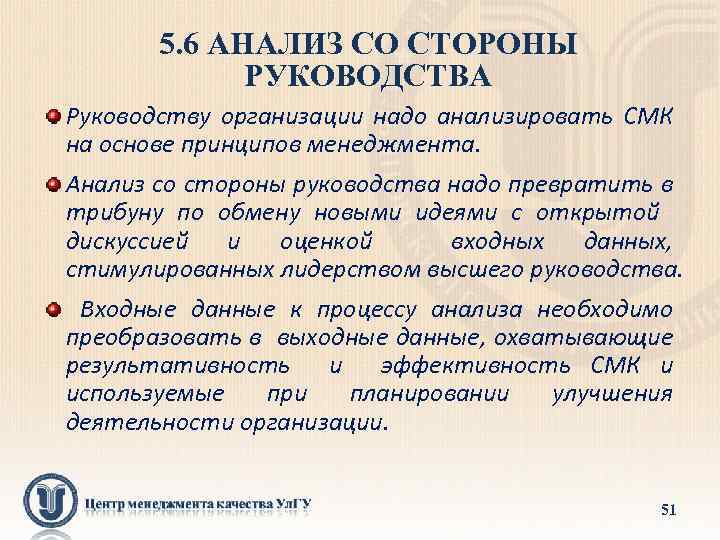 5.6 АНАЛИЗ СО СТОРОНЫ РУКОВОДСТВА

Руководству организации надо анализировать СМК на основе принципов менеджмента.

Анализ со стороны руководства надо превратить в трибуну по обмену новыми идеями с открытой дискуссией и оценкой входных данных, стимулированных лидерством высшего руководства.

Входные данные к процессу анализа необходимо преобразовать в выходные данные, охватывающие результативность и эффективность СМК и используемые при планировании улучшения деятельности организации.

Центр менеджмента качества УлГУ

51